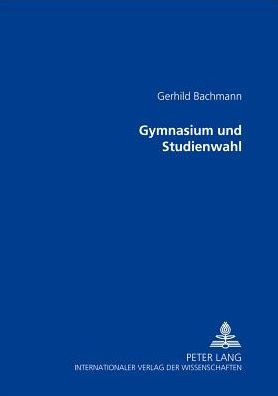 Gerhild Bachmann

Gymnasium und Studienwahl

PETER LANG
INTERNATIONALER VERLAG DER WISSENSCHAFTEN